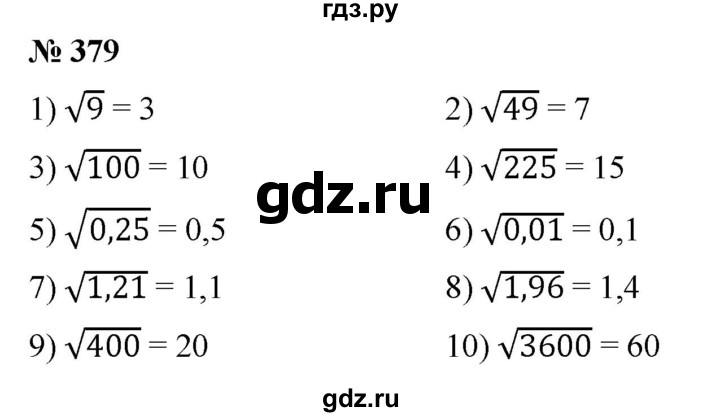 гдз.ру

№ 379

1) $\sqrt{9} = 3$

2) $\sqrt{49} = 7$

3) $\sqrt{100} = 10$

4) $\sqrt{225} = 15$

gdz.ru

5) $\sqrt{0,25} = 0,5$

6) $\sqrt{0,01} = 0,1$

7) $\sqrt{1,21} = 1,1$

8) $\sqrt{1,96} = 1,4$

9) $\sqrt{400} = 20$

10) $\sqrt{3600} = 60$

gdz.ru